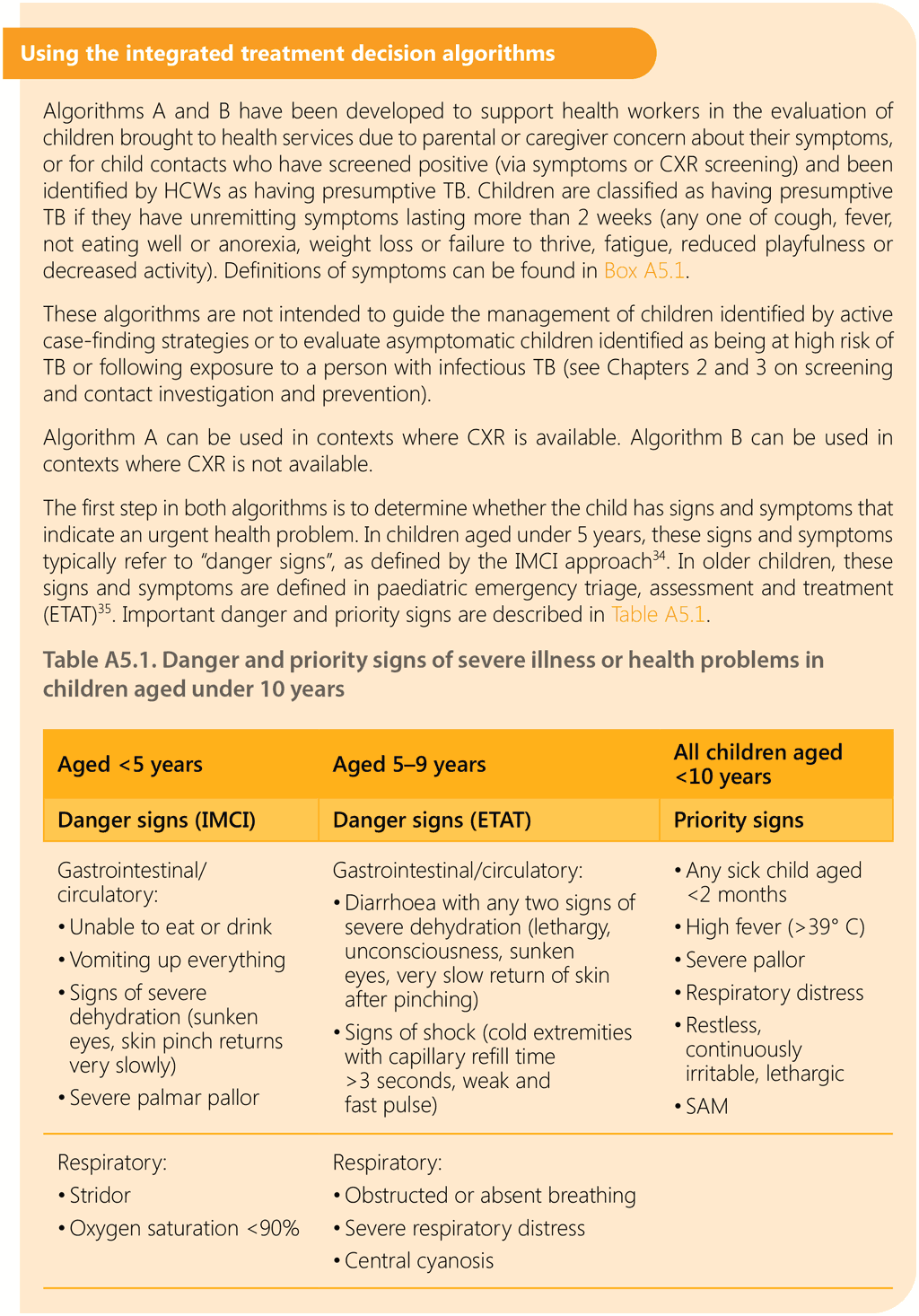 Using the integrated treatment decision algorithms

Algorithms A and B have been developed to support health workers in the evaluation of children brought to health services due to parental or caregiver concern about their symptoms, or for child contacts who have screened positive (via symptoms or CXR screening) and been identified by HCWs as having presumptive TB. Children are classified as having presumptive TB if they have unremitting symptoms lasting more than 2 weeks (any one of cough, fever, not eating well or anorexia, weight loss or failure to thrive, fatigue, reduced playfulness or decreased activity). Definitions of symptoms can be found in Box A5.1.

These algorithms are not intended to guide the management of children identified by active case-finding strategies or to evaluate asymptomatic children identified as being at high risk of TB or following exposure to a person with infectious TB (see Chapters 2 and 3 on screening and contact investigation and prevention).

Algorithm A can be used in contexts where CXR is available. Algorithm B can be used in contexts where CXR is not available.

The first step in both algorithms is to determine whether the child has signs and symptoms that indicate an urgent health problem. In children aged under 5 years, these signs and symptoms typically refer to "danger signs", as defined by the IMCI approach$^{34}$. In older children, these signs and symptoms are defined in paediatric emergency triage, assessment and treatment (ETAT)$^{35}$. Important danger and priority signs are described in Table A5.1.

Table A5.1. Danger and priority signs of severe illness or health problems in children aged under 10 years

| Aged <5 years | Aged 5–9 years | All children aged <10 years |
|---|---|---|
| Danger signs (IMCI) | Danger signs (ETAT) | Priority signs |
| Gastrointestinal/ circulatory: • Unable to eat or drink • Vomiting up everything • Signs of severe dehydration (sunken eyes, skin pinch returns very slowly) • Severe palmar pallor | Gastrointestinal/circulatory: • Diarrhoea with any two signs of severe dehydration (lethargy, unconsciousness, sunken eyes, very slow return of skin after pinching) • Signs of shock (cold extremities with capillary refill time >3 seconds, weak and fast pulse) | • Any sick child aged <2 months • High fever (>39° C) • Severe pallor • Respiratory distress • Restless, continuously irritable, lethargic • SAM |
| Respiratory: • Stridor • Oxygen saturation <90% | Respiratory: • Obstructed or absent breathing • Severe respiratory distress • Central cyanosis | |